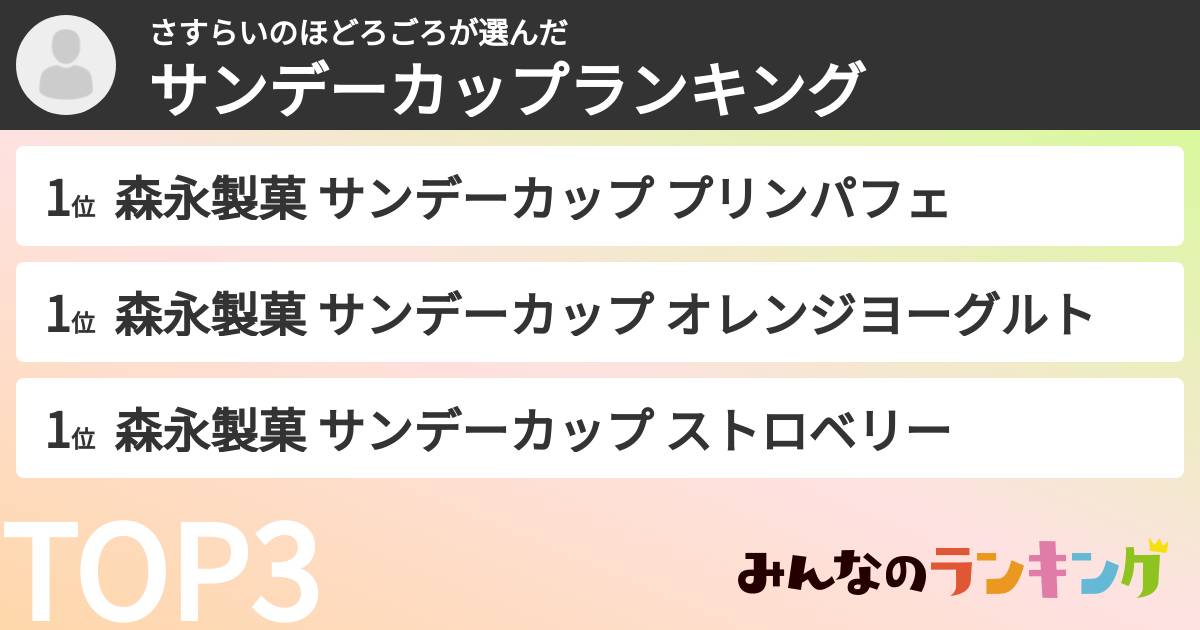 さすらいのほどろごろが選んだ
サンデーカップランキング

1位 森永製菓 サンデーカップ プリンパフェ

1位 森永製菓 サンデーカップ オレンジヨーグルト

1位 森永製菓 サンデーカップ ストロベリー

TOP3

みんなのランキング